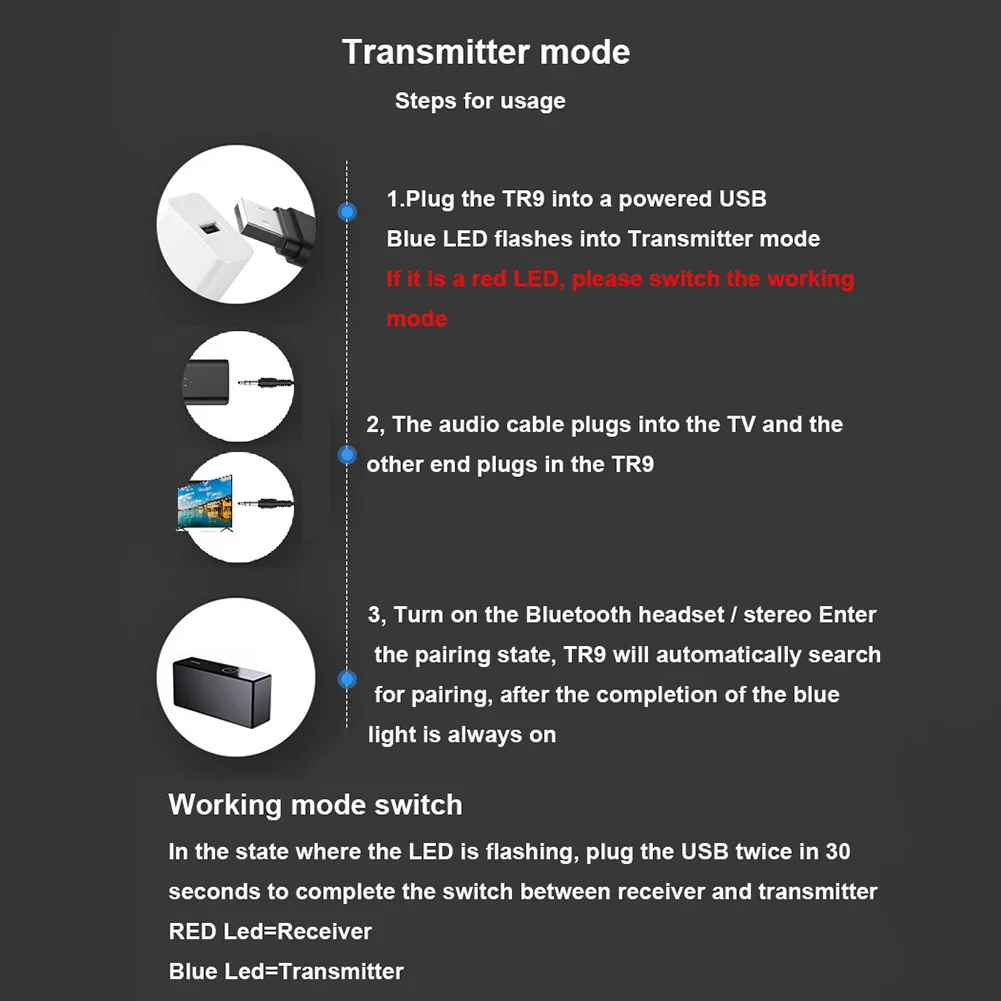 Transmitter mode

Steps for usage

1.Plug the TR9 into a powered USB
Blue LED flashes into Transmitter mode
If it is a red LED, please switch the working mode

2, The audio cable plugs into the TV and the other end plugs in the TR9

3, Turn on the Bluetooth headset / stereo Enter the pairing state, TR9 will automatically search for pairing, after the completion of the blue light is always on

Working mode switch

In the state where the LED is flashing, plug the USB twice in 30 seconds to complete the switch between receiver and transmitter
RED Led=Receiver
Blue Led=Transmitter